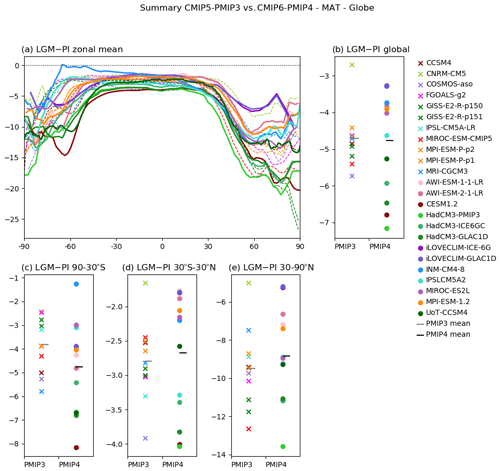 Summary CMIP5-PMIP3 vs. CMIP6-PMIP4 - MAT - Globe

(a) LGM−PI zonal mean

0
−5
−10
−15
−20
−25
-90 -60 -30 0 30 60 90

(b) LGM−PI global

−3
−4
−5
−6
−7
PMIP3 PMIP4

CCSM4
CNRM-CM5
COSMOS-aso
FGOALS-g2
GISS-E2-R-p150
GISS-E2-R-p151
IPSL-CM5A-LR
MIROC-ESM-CMIP5
MPI-ESM-P-p2
MPI-ESM-P-p1
MRI-CGCM3
AWI-ESM-1-1-LR
AWI-ESM-2-1-LR
CESM1.2
HadCM3-PMIP3
HadCM3-ICE6GC
HadCM3-GLAC1D
iLOVECLIM-ICE-6G
iLOVECLIM-GLAC1D
INM-CM4-8
IPSLCM5A2
MIROC-ES2L
MPI-ESM-1.2
UoT-CCSM4
PMIP3 mean
PMIP4 mean

(c) LGM−PI 90-30°S

−1
−2
−3
−4
−5
−6
−7
−8
PMIP3 PMIP4

(d) LGM−PI 30°S-30°N

−2.0
−2.5
−3.0
−3.5
−4.0
PMIP3 PMIP4

(e) LGM−PI 30-90°N

−6
−8
−10
−12
−14
PMIP3 PMIP4